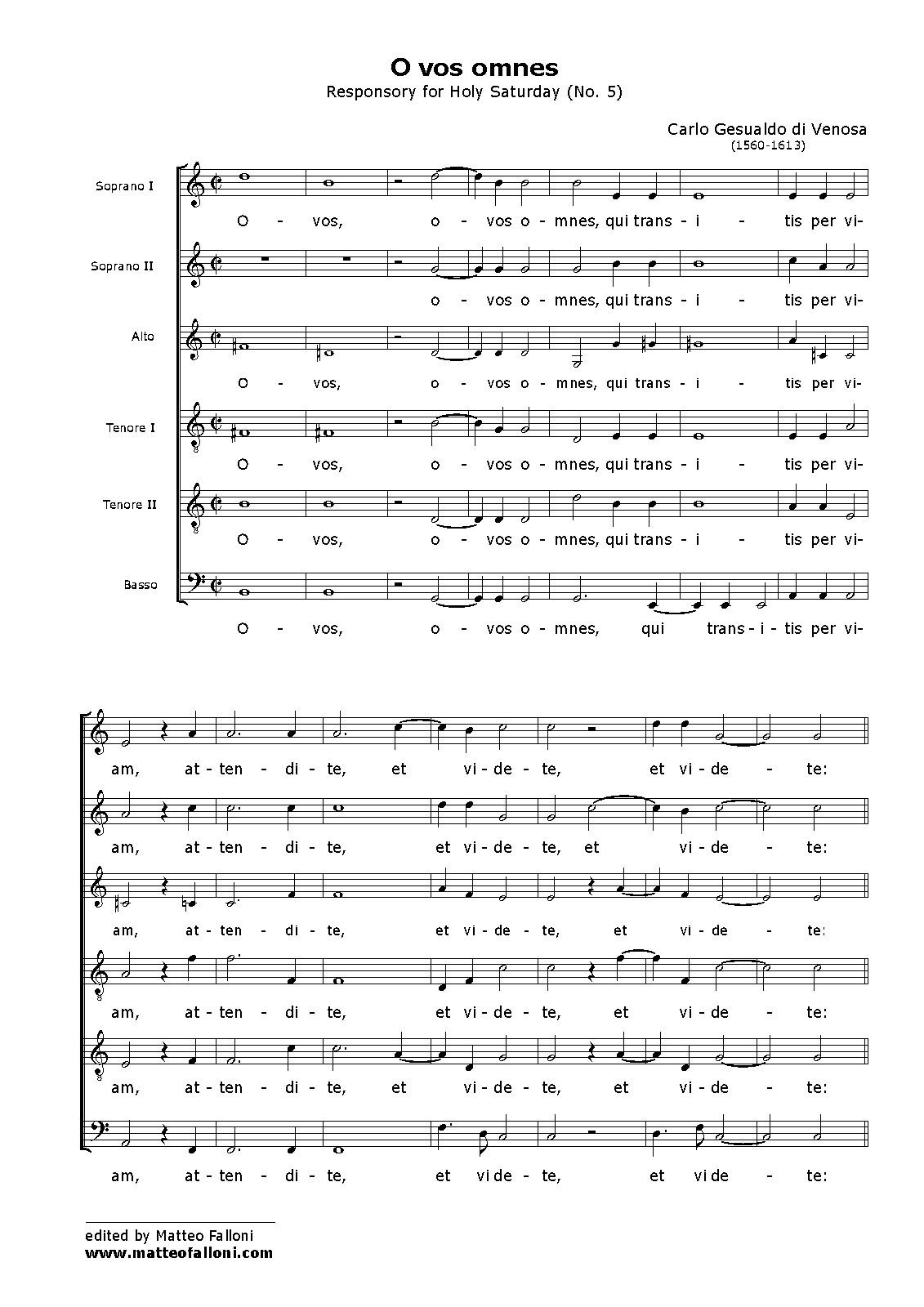 O vos omnes
Responsory for Holy Saturday (No. 5)

Carlo Gesualdo di Venosa
(1560-1613)

Soprano I
O - vos, o - vos o - mnes, qui trans - i - tis per vi-

Soprano II
o - vos o - mnes, qui trans - i - tis per vi-

Alto
O - vos, o - vos o - mnes, qui trans - i - tis per vi-

Tenore I
O - vos, o - vos o - mnes, qui trans - i - tis per vi-

Tenore II
O - vos, o - vos o - mnes, qui trans - i - tis per vi-

Basso
O - vos, o - vos o - mnes, qui trans - i - tis per vi-

am, at - ten - di - te, et vi - de - te, et vi - de - te:

am, at - ten - di - te, et vi - de - te, et vi - de - te:

am, at - ten - di - te, et vi - de - te, et vi - de - te:

am, at - ten - di - te, et vi - de - te, et vi - de - te:

am, at - ten - di - te, et vi - de - te, et vi - de - te:

am, at - ten - di - te, et vi de - te, et vi de - te:

edited by Matteo Falloni
www.matteofalloni.com